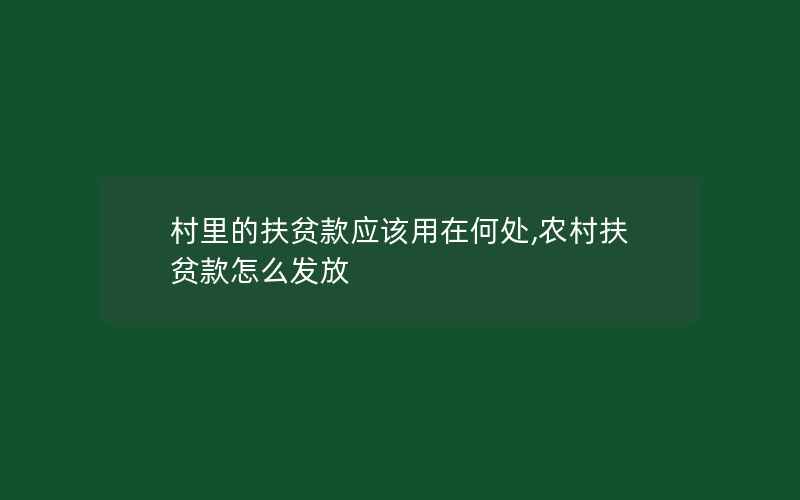 村里的扶贫款应该用在何处,农村扶贫款怎么发放